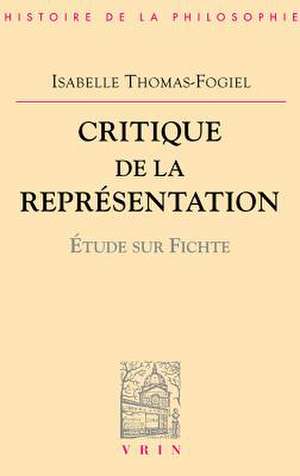 HISTOIRE DE LA PHILOSOPHIE

ISABELLE THOMAS-FOGIEL

CRITIQUE DE LA REPRÉSENTATION

ÉTUDE SUR FICHTE

VRIN